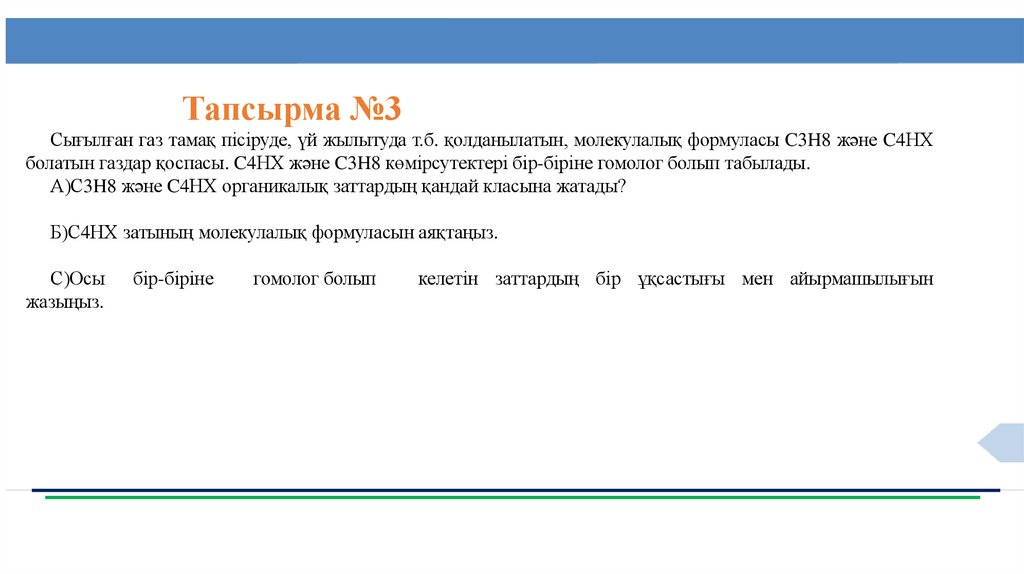 Тапсырма №3

Сығылған газ тамақ пісіруде, үй жылытуда т.б. қолданылатын, молекулалық формуласы С3Н8 және С4НХ болатын газдар қоспасы. С4НХ және С3Н8 көмірсутектері бір-біріне гомолог болып табылады.

А)С3Н8 және С4НХ органикалық заттардың қандай класына жатады?

Б)С4НХ затының молекулалық формуласын аяқтаңыз.

С)Осы бір-біріне гомолог болып келетін заттардың бір ұқсастығы мен айырмашылығын жазыңыз.